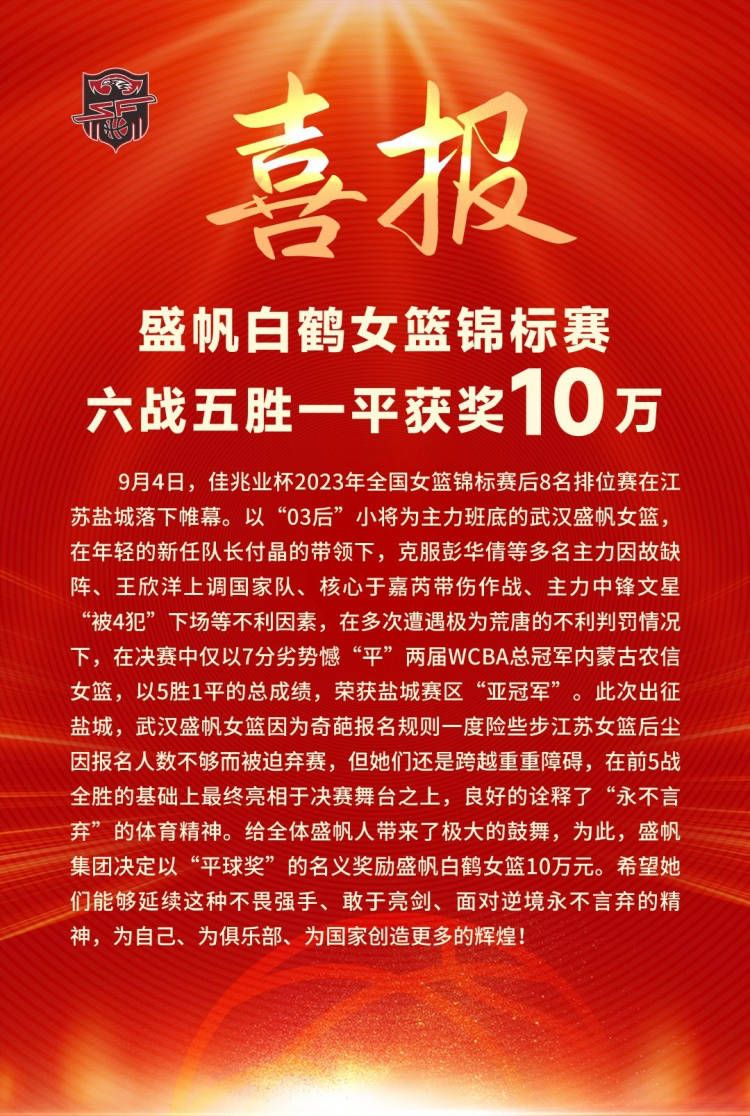 喜报

盛帆白鹤女篮锦标赛
六战五胜一平获奖10万

9月4日，佳兆业杯2023年全国女篮锦标赛后8名排位赛在江苏盐城落下帷幕。以“03后”小将为主力班底的武汉盛帆女篮，在年轻的新任队长付晶的带领下，克服彭华倩等多名主力因故缺阵、王欣洋上调国家队、核心于嘉芮带伤作战、主力中锋文星“被4犯”下场等不利因素，在多次遭遇极为荒唐的不利判罚情况下，在决赛中仅以7分劣势憾“平”两届WCBA总冠军内蒙古农信女篮，以5胜1平的总成绩，荣获盐城赛区“亚冠军”。此次出征盐城，武汉盛帆女篮因为奇葩报名规则一度险些步江苏女篮后尘因报名人数不够而被迫弃赛，但她们还是跨越重重障碍，在前5战全胜的基础上最终亮相于决赛舞台之上，良好的诠释了“永不言弃”的体育精神。给全体盛帆人带来了极大的鼓舞，为此，盛帆集团决定以“平球奖”的名义奖励盛帆白鹤女篮10万元。希望她们能够延续这种不畏强手、敢于亮剑、面对逆境永不言弃的精神，为自己、为俱乐部、为国家创造更多的辉煌！